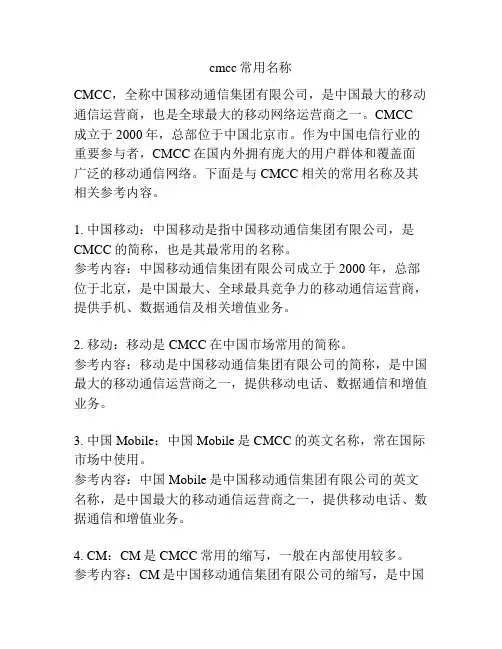 cmcc 常用名称

CMCC，全称中国移动通信集团有限公司，是中国最大的移动通信运营商，也是全球最大的移动网络运营商之一。CMCC 成立于 2000 年，总部位于中国北京市。作为中国电信行业的重要参与者，CMCC 在国内外拥有庞大的用户群体和覆盖面广泛的移动通信网络。下面是与 CMCC 相关的常用名称及其相关参考内容。

1. 中国移动：中国移动是指中国移动通信集团有限公司，是 CMCC 的简称，也是其最常用的名称。
参考内容：中国移动通信集团有限公司成立于 2000 年，总部位于北京，是中国最大、全球最具竞争力的移动通信运营商，提供手机、数据通信及相关增值业务。

2. 移动：移动是 CMCC 在中国市场常用的简称。
参考内容：移动是中国移动通信集团有限公司的简称，是中国最大的移动通信运营商之一，提供移动电话、数据通信和增值业务。

3. 中国 Mobile：中国 Mobile 是 CMCC 的英文名称，常在国际市场中使用。
参考内容：中国 Mobile 是中国移动通信集团有限公司的英文名称，是中国最大的移动通信运营商之一，提供移动电话、数据通信和增值业务。

4. CM：CM 是 CMCC 常用的缩写，一般在内部使用较多。
参考内容：CM 是中国移动通信集团有限公司的缩写，是中国